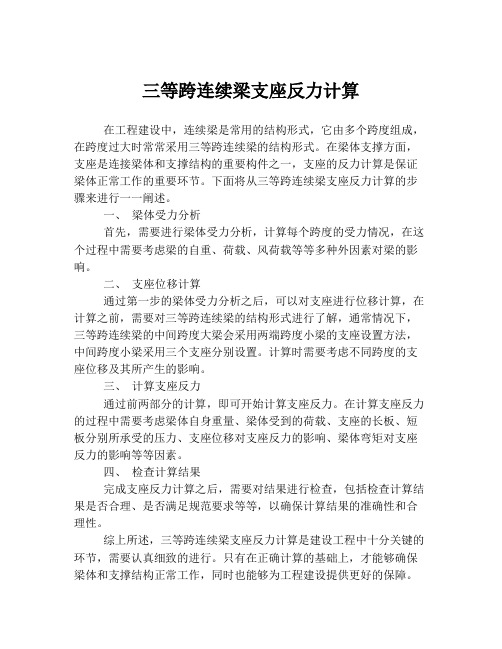 三等跨连续梁支座反力计算

在工程建设中，连续梁是常用的结构形式，它由多个跨度组成，在跨度过大时常常采用三等跨连续梁的结构形式。在梁体支撑方面，支座是连接梁体和支撑结构的重要构件之一，支座的反力计算是保证梁体正常工作的重要环节。下面将从三等跨连续梁支座反力计算的步骤来进行一一阐述。

一、 梁体受力分析

首先，需要进行梁体受力分析，计算每个跨度的受力情况，在这个过程中需要考虑梁的自重、荷载、风荷载等等多种外因素对梁的影响。

二、 支座位移计算

通过第一步的梁体受力分析之后，可以对支座进行位移计算，在计算之前，需要对三等跨连续梁的结构形式进行了解，通常情况下，三等跨连续梁的中间跨度大梁会采用两端跨度小梁的支座设置方法，中间跨度小梁采用三个支座分别设置。计算时需要考虑不同跨度的支座位移及其所产生的影响。

三、 计算支座反力

通过前两部分的计算，即可开始计算支座反力。在计算支座反力的过程中需要考虑梁体自身重量、梁体受到的荷载、支座的长板、短板分别所承受的压力、支座位移对支座反力的影响、梁体弯矩对支座反力的影响等等因素。

四、 检查计算结果

完成支座反力计算之后，需要对结果进行检查，包括检查计算结果是否合理、是否满足规范要求等等，以确保计算结果的准确性和合理性。

综上所述，三等跨连续梁支座反力计算是建设工程中十分关键的环节，需要认真细致的进行。只有在正确计算的基础上，才能够确保梁体和支撑结构正常工作，同时也能够为工程建设提供更好的保障。